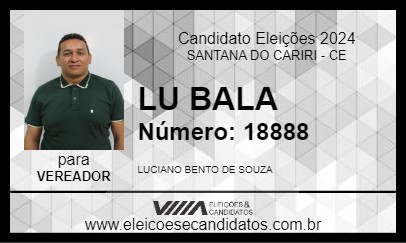 Candidato Eleições 2024
SANTANA DO CARIRI - CE

LU BALA
Número: 18888

para
VEREADOR

LUCIANO BENTO DE SOUZA

ELEIÇÕES & CANDIDATOS

www.eleicoesecandidatos.com.br